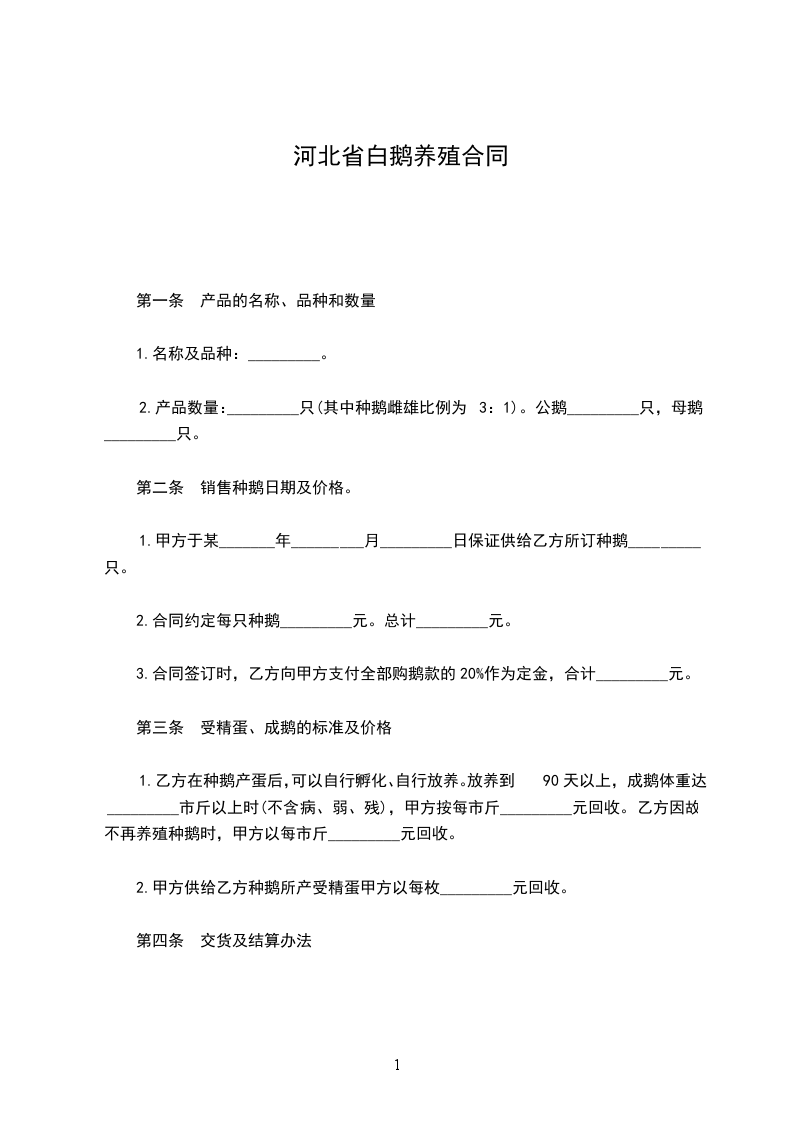 河北省白鹅养殖合同

第一条　产品的名称、品种和数量

1.名称及品种：_________。

2.产品数量：_________只(其中种鹅雌雄比例为 3：1)。公鹅_________只，母鹅_________只。

第二条　销售种鹅日期及价格。

1.甲方于某_______年_________月_________日保证供给乙方所订种鹅_________只。

2.合同约定每只种鹅_________元。总计_________元。

3.合同签订时，乙方向甲方支付全部购鹅款的 20%作为定金，合计_________元。

第三条　受精蛋、成鹅的标准及价格

1.乙方在种鹅产蛋后,可以自行孵化、自行放养。放养到 90 天以上，成鹅体重达_________市斤以上时(不含病、弱、残)，甲方按每市斤_________元回收。乙方因故不再养殖种鹅时，甲方以每市斤_________元回收。

2.甲方供给乙方种鹅所产受精蛋甲方以每枚_________元回收。

第四条　交货及结算办法

1